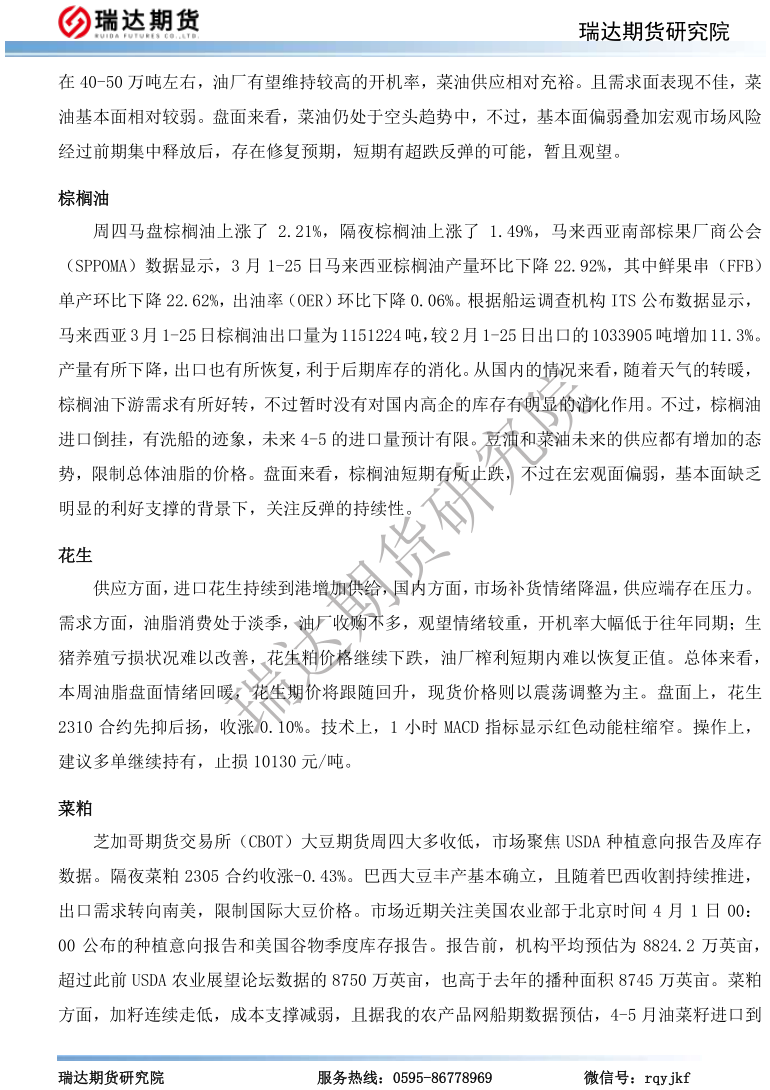 瑞达期货
RUIDA FUTURES CO.,LTD.

瑞达期货研究院

在 40-50 万吨左右，油厂有望维持较高的开机率，菜油供应相对充裕。且需求面表现不佳，菜油基本面相对较弱。盘面来看，菜油仍处于空头趋势中，不过，基本面偏弱叠加宏观市场风险经过前期集中释放后，存在修复预期，短期有超跌反弹的可能，暂且观望。

棕榈油

周四马盘棕榈油上涨了 2.21%，隔夜棕榈油上涨了 1.49%，马来西亚南部棕果厂商公会（SPPOMA）数据显示，3 月 1-25 日马来西亚棕榈油产量环比下降 22.92%，其中鲜果串（FFB）单产环比下降 22.62%，出油率（OER）环比下降 0.06%。根据船运调查机构 ITS 公布数据显示，马来西亚 3 月 1-25 日棕榈油出口量为 1151224 吨，较 2 月 1-25 日出口的 1033905 吨增加 11.3%。产量有所下降，出口也有所恢复，利于后期库存的消化。从国内的情况来看，随着天气的转暖，棕榈油下游需求有所好转，不过暂时没有对国内高企的库存有明显的消化作用。不过，棕榈油进口倒挂，有洗船的迹象，未来 4-5 的进口量预计有限。豆油和菜油未来的供应都有增加的态势，限制总体油脂的价格。盘面来看，棕榈油短期有所止跌，不过在宏观面偏弱，基本面缺乏明显的利好支撑的背景下，关注反弹的持续性。

花生

供应方面，进口花生持续到港增加供给，国内方面，市场补货情绪降温，供应端存在压力。需求方面，油脂消费处于淡季，油厂收购不多，观望情绪较重，开机率大幅低于往年同期；生猪养殖亏损状况难以改善，花生粕价格继续下跌，油厂榨利短期内难以恢复正值。总体来看，本周油脂盘面情绪回暖，花生期价将跟随回升，现货价格则以震荡调整为主。盘面上，花生 2310 合约先抑后扬，收涨 0.10%。技术上，1 小时 MACD 指标显示红色动能柱缩窄。操作上，建议多单继续持有，止损 10130 元/吨。

菜粕

芝加哥期货交易所（CBOT）大豆期货周四大多收低，市场聚焦 USDA 种植意向报告及库存数据。隔夜菜粕 2305 合约收涨-0.43%。巴西大豆丰产基本确立，且随着巴西收割持续推进，出口需求转向南美，限制国际大豆价格。市场近期关注美国农业部于北京时间 4 月 1 日 00:00 公布的种植意向报告和美国谷物季度库存报告。报告前，机构平均预估为 8824.2 万英亩，超过此前 USDA 农业展望论坛数据的 8750 万英亩，也高于去年的播种面积 8745 万英亩。菜粕方面，加籽连续走低，成本支撑减弱，且据我的农产品网船期数据预估，4-5 月油菜籽进口到

瑞达期货研究院

瑞达期货研究院 服务热线：0595-86778969 微信号：rqyjkf